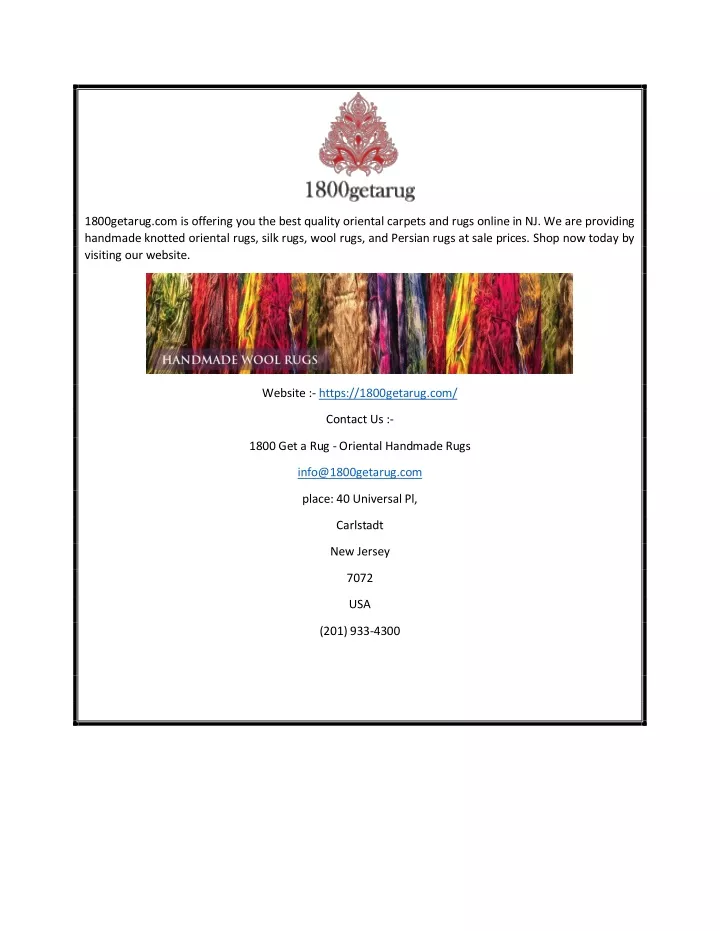 1800getarug

1800getarug.com is offering you the best quality oriental carpets and rugs online in NJ. We are providing handmade knotted oriental rugs, silk rugs, wool rugs, and Persian rugs at sale prices. Shop now today by visiting our website.

HANDMADE WOOL RUGS

Website :- https://1800getarug.com/

Contact Us :-

1800 Get a Rug - Oriental Handmade Rugs

info@1800getarug.com

place: 40 Universal Pl,

Carlstadt

New Jersey

7072

USA

(201) 933-4300